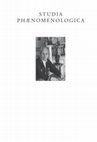 STUDIA
PHÆNOMENOLOGICA